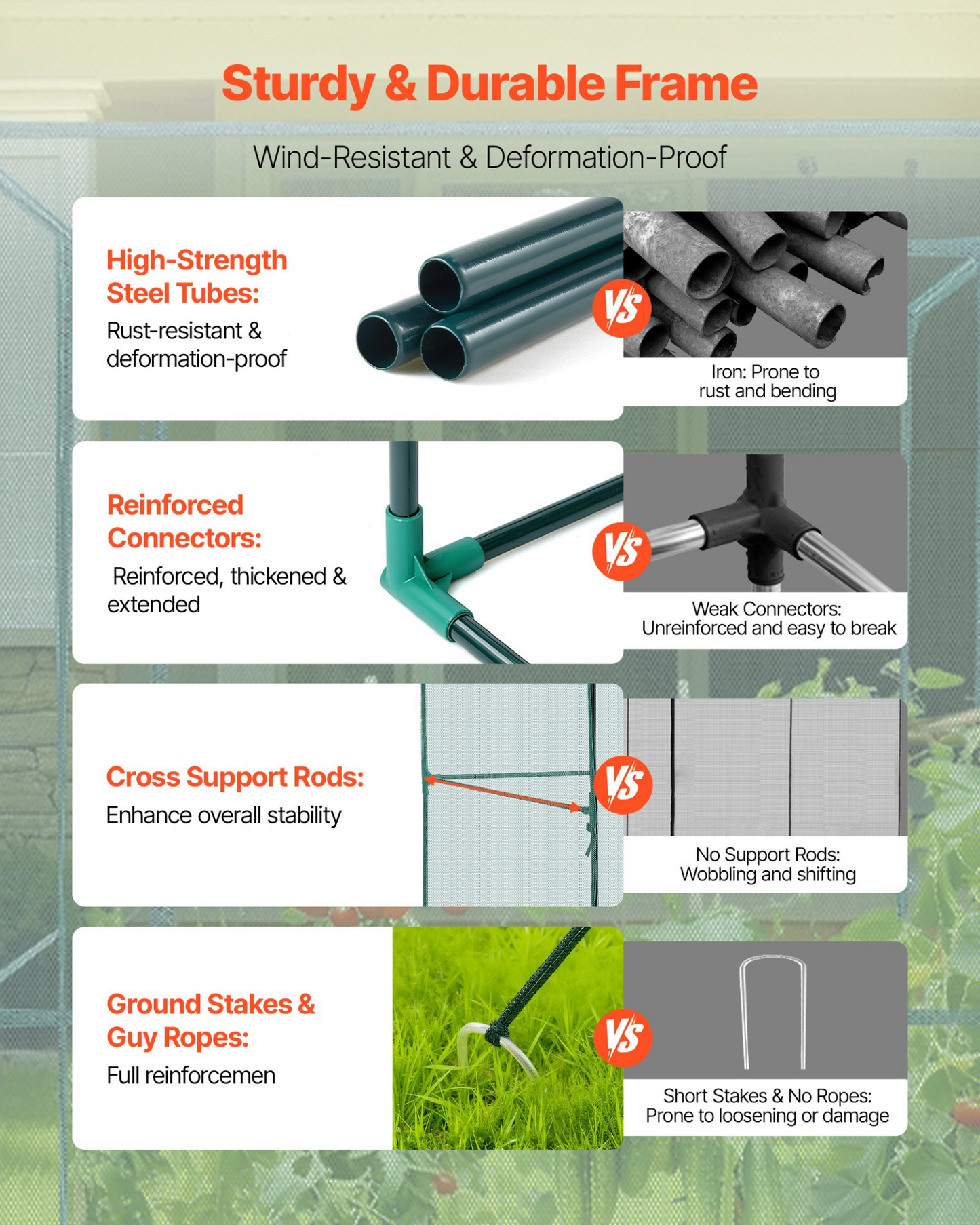 Sturdy & Durable Frame

Wind-Resistant & Deformation-Proof

High-Strength Steel Tubes:

Rust-resistant & deformation-proof

VS

Iron: Prone to rust and bending

Reinforced Connectors:

Reinforced, thickened & extended

VS

Weak Connectors: Unreinforced and easy to break

Cross Support Rods:

Enhance overall stability

VS

No Support Rods: Wobbling and shifting

Ground Stakes & Guy Ropes:

Full reinforcemen

VS

Short Stakes & No Ropes: Prone to loosening or damage